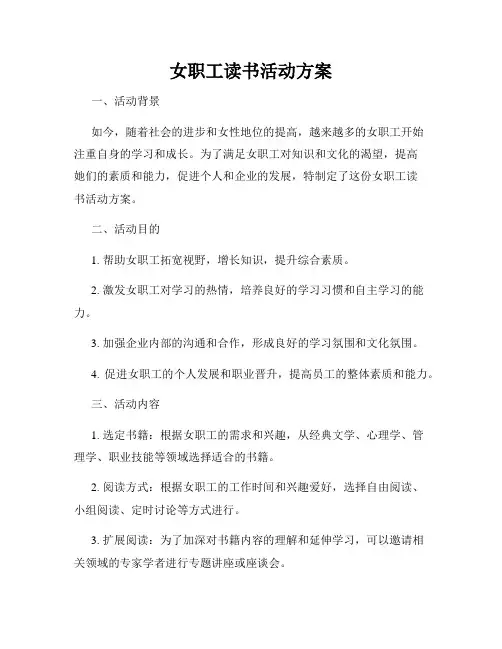 女职工读书活动方案

一、活动背景

如今，随着社会的进步和女性地位的提高，越来越多的女职工开始注重自身的学习和成长。为了满足女职工对知识和文化的渴望，提高她们的素质和能力，促进个人和企业的发展，特制定了这份女职工读书活动方案。

二、活动目的

1. 帮助女职工拓宽视野，增长知识，提升综合素质。

2. 激发女职工对学习的热情，培养良好的学习习惯和自主学习的能力。

3. 加强企业内部的沟通和合作，形成良好的学习氛围和文化氛围。

4. 促进女职工的个人发展和职业晋升，提高员工的整体素质和能力。

三、活动内容

1. 选定书籍：根据女职工的需求和兴趣，从经典文学、心理学、管理学、职业技能等领域选择适合的书籍。

2. 阅读方式：根据女职工的工作时间和兴趣爱好，选择自由阅读、小组阅读、定时讨论等方式进行。

3. 扩展阅读：为了加深对书籍内容的理解和延伸学习，可以邀请相关领域的专家学者进行专题讲座或座谈会。